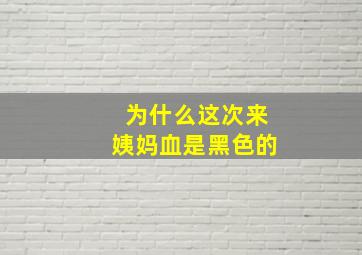 为什么这次来
姨妈血是黑色的